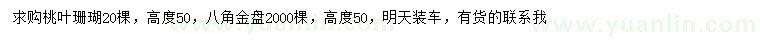 求购桃叶珊瑚20棵，高度50，八角金盘2000棵，高度50，明天装车，有货的联系我

www.yuanlin.com